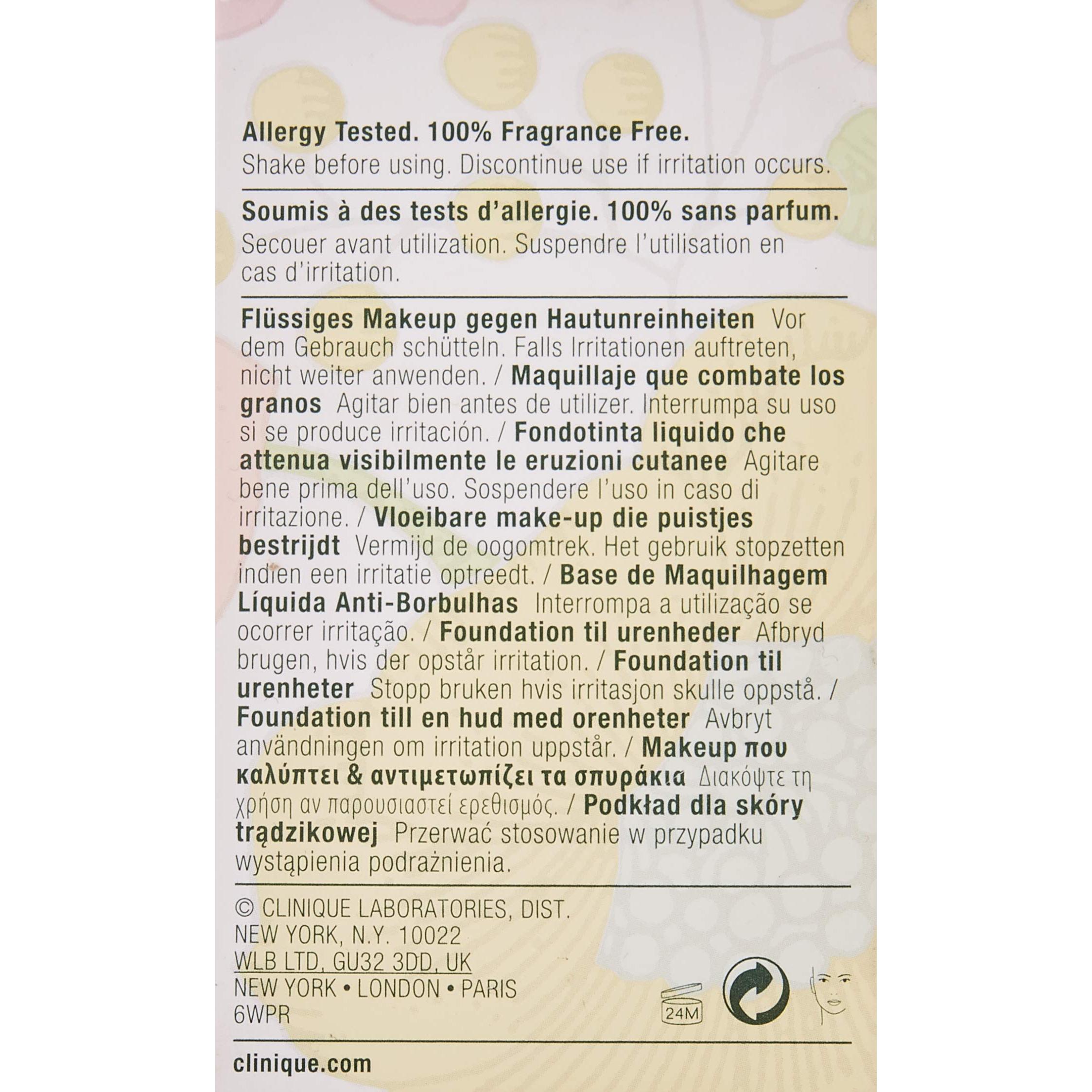 Allergy Tested. 100% Fragrance Free.
Shake before using. Discontinue use if irritation occurs.

Soumis à des tests d'allergie. 100% sans parfum.
Secouer avant utilization. Suspendre l'utilisation en cas d'irritation.

Flüssiges Makeup gegen Hautunreinheiten Vor dem Gebrauch schütteln. Falls Irritationen auftreten, nicht weiter anwenden. / Maquillaje que combate los granos Agitar bien antes de utilizer. Interrumpa su uso si se produce irritación. / Fondotinta liquido che attenua visibilmente le eruzioni cutanee Agitare bene prima dell'uso. Sospendere l'uso in caso di irritazione. / Vloeibare make-up die puistjes bestrijdt Vermijd de oogomtrek. Het gebruik stopzetten indien een irritatie optreedt. / Base de Maquilhagem Líquida Anti-Borbulhas Interrompa a utilização se ocorrer irritação. / Foundation til urenheder Afbryd brugen, hvis der opstår irritation. / Foundation til urenheter Stopp bruken hvis irritasjon skulle oppstå. / Foundation till en hud med orenheter Avbryt användningen om irritation uppstår. / Makeup που καλύπτει & αντιμετωπίζει τα σπυράκια Διακόψτε τη χρήση αν παρουσιαστεί ερεθισμός. / Podkład dla skóry trądzikowej Przerwać stosowanie w przypadku wystąpienia podrażnienia.

© CLINIQUE LABORATORIES, DIST.
NEW YORK, N.Y. 10022
WLB LTD, GU32 3DD, UK
NEW YORK • LONDON • PARIS
6WPR

24M

clinique.com